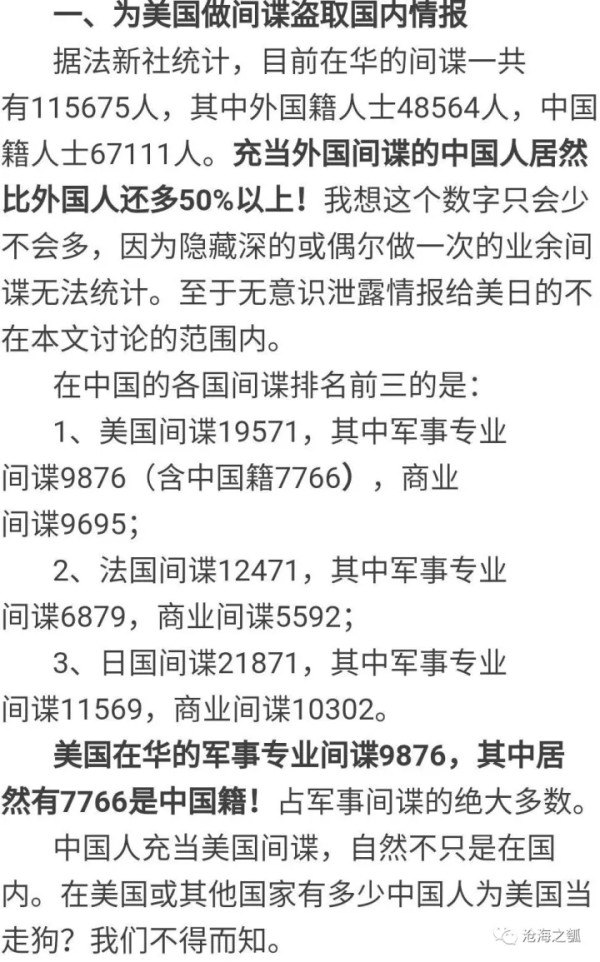 一、为美国做间谍盗取国内情报

据法新社统计，目前在华的间谍一共有115675人，其中外国籍人士48564人，中国籍人士67111人。充当外国间谍的中国人居然比外国人还多50%以上！我想这个数字只会少不会多，因为隐藏深的或偶尔做一次的业余间谍无法统计。至于无意识泄露情报给美日的不在本文讨论的范围内。

在中国的各国间谍排名前三的是：

1、美国间谍19571，其中军事专业间谍9876（含中国籍7766），商业间谍9695；

2、法国间谍12471，其中军事专业间谍6879，商业间谍5592；

3、日国间谍21871，其中军事专业间谍11569，商业间谍10302。

美国在华的军事专业间谍9876，其中居然有7766是中国籍！占军事间谍的绝大多数。

中国人充当美国间谍，自然不只是在国内。在美国或其他国家有多少中国人为美国当走狗？我们不得而知。

沧海之瓢